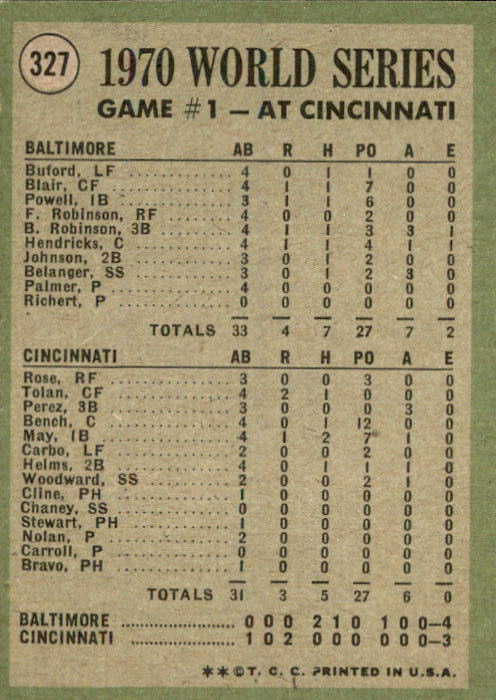 327 1970 WORLD SERIES

GAME #1 — AT CINCINNATI

| BALTIMORE | AB | R | H | PO | A | E |
|---|---|---|---|---|---|---|
| Buford, LF | 4 | 0 | 1 | 1 | 0 | 0 |
| Blair, CF | 4 | 1 | 1 | 7 | 0 | 0 |
| Powell, 1B | 3 | 1 | 1 | 6 | 0 | 0 |
| F. Robinson, RF | 4 | 0 | 0 | 2 | 0 | 0 |
| B. Robinson, 3B | 4 | 1 | 1 | 3 | 3 | 1 |
| Hendricks, C | 4 | 1 | 1 | 4 | 1 | 1 |
| Johnson, 2B | 3 | 0 | 1 | 2 | 0 | 0 |
| Belanger, SS | 3 | 0 | 1 | 2 | 3 | 0 |
| Palmer, P | 4 | 0 | 0 | 0 | 0 | 0 |
| Richert, P | 0 | 0 | 0 | 0 | 0 | 0 |
| TOTALS | 33 | 4 | 7 | 27 | 7 | 2 |

| CINCINNATI | AB | R | H | PO | A | E |
|---|---|---|---|---|---|---|
| Rose, RF | 3 | 0 | 0 | 3 | 0 | 0 |
| Tolan, CF | 4 | 2 | 1 | 0 | 0 | 0 |
| Perez, 3B | 3 | 0 | 0 | 0 | 3 | 0 |
| Bench, C | 4 | 0 | 1 | 12 | 0 | 0 |
| May, 1B | 4 | 1 | 2 | 7 | 1 | 0 |
| Carbo, LF | 2 | 0 | 0 | 2 | 0 | 0 |
| Helms, 2B | 4 | 0 | 1 | 1 | 1 | 0 |
| Woodward, SS | 2 | 0 | 0 | 2 | 1 | 0 |
| Cline, PH | 1 | 0 | 0 | 0 | 0 | 0 |
| Chaney, SS | 0 | 0 | 0 | 0 | 0 | 0 |
| Stewart, PH | 1 | 0 | 0 | 0 | 0 | 0 |
| Nolan, P | 2 | 0 | 0 | 0 | 0 | 0 |
| Carroll, P | 0 | 0 | 0 | 0 | 0 | 0 |
| Bravo, PH | 1 | 0 | 0 | 0 | 0 | 0 |
| TOTALS | 31 | 3 | 5 | 27 | 6 | 0 |

BALTIMORE 0 0 0 2 1 0 1 0 0—4
CINCINNATI 1 0 2 0 0 0 0 0 0—3

**©T. C. C. PRINTED IN U.S.A.